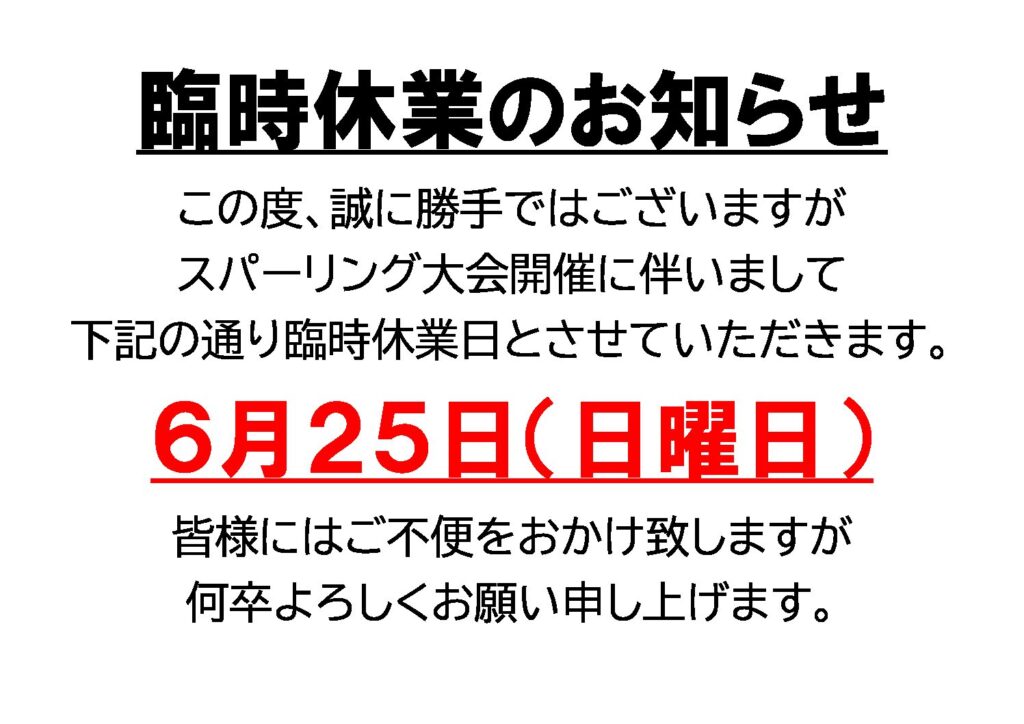 臨時休業のお知らせ

この度、誠に勝手ではございますが
スパーリング大会開催に伴いまして
下記の通り臨時休業日とさせていただきます。

6月25日（日曜日）

皆様にはご不便をおかけ致しますが
何卒よろしくお願い申し上げます。